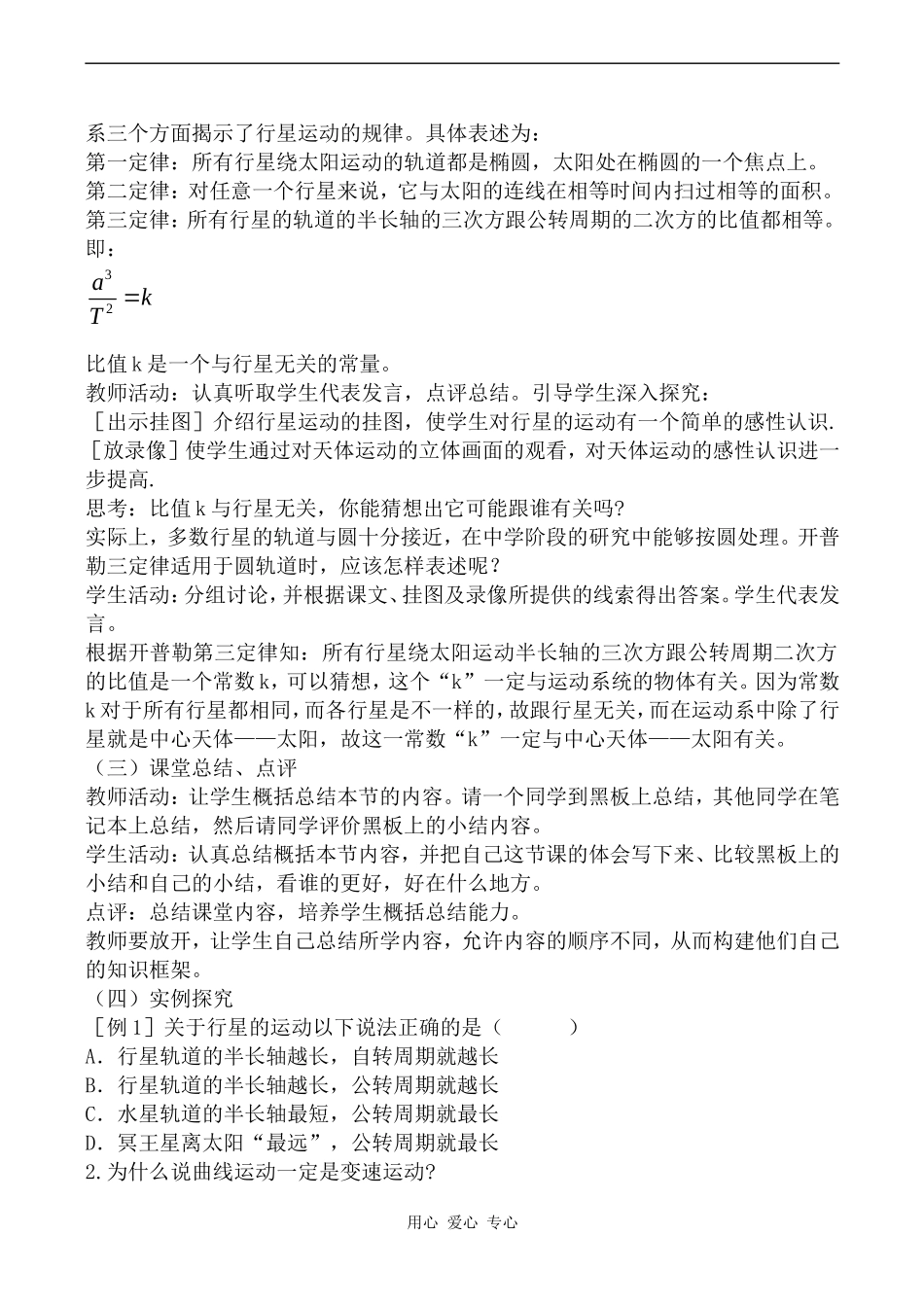 系三个方面揭示了行星运动的规律。具体表述为：
第一定律：所有行星绕太阳运动的轨道都是椭圆，太阳处在椭圆的一个焦点上。
第二定律：对任意一个行星来说，它与太阳的连线在相等时间内扫过相等的面积。
第三定律：所有行星的轨道的半长轴的三次方跟公转周期的二次方的比值都相等。即：
$\frac{a^3}{T^2}=k$

比值 k 是一个与行星无关的常量。
教师活动：认真听取学生代表发言，点评总结。引导学生深入探究：
［出示挂图］介绍行星运动的挂图，使学生对行星的运动有一个简单的感性认识.
［放录像］使学生通过对天体运动的立体画面的观看，对天体运动的感性认识进一步提高.
思考：比值 k 与行星无关，你能猜想出它可能跟谁有关吗?
实际上，多数行星的轨道与圆十分接近，在中学阶段的研究中能够按圆处理。开普勒三定律适用于圆轨道时，应该怎样表述呢？
学生活动：分组讨论，并根据课文、挂图及录像所提供的线索得出答案。学生代表发言。
根据开普勒第三定律知：所有行星绕太阳运动半长轴的三次方跟公转周期二次方的比值是一个常数 k，可以猜想，这个“k”一定与运动系统的物体有关。因为常数 k 对于所有行星都相同，而各行星是不一样的，故跟行星无关，而在运动系中除了行星就是中心天体——太阳，故这一常数“k”一定与中心天体——太阳有关。
（三）课堂总结、点评
教师活动：让学生概括总结本节的内容。请一个同学到黑板上总结，其他同学在笔记本上总结，然后请同学评价黑板上的小结内容。
学生活动：认真总结概括本节内容，并把自己这节课的体会写下来、比较黑板上的小结和自己的小结，看谁的更好，好在什么地方。
点评：总结课堂内容，培养学生概括总结能力。
教师要放开，让学生自己总结所学内容，允许内容的顺序不同，从而构建他们自己的知识框架。
（四）实例探究
［例 1］关于行星的运动以下说法正确的是（ ）
A．行星轨道的半长轴越长，自转周期就越长
B．行星轨道的半长轴越长，公转周期就越长
C．水星轨道的半长轴最短，公转周期就最长
D．冥王星离太阳“最远”，公转周期就最长
2.为什么说曲线运动一定是变速运动?

用心 爱心 专心